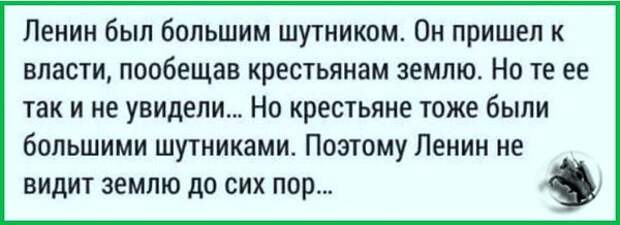 Ленин был большим шутником. Он пришел к власти, пообещав крестьянам землю. Но те ее так и не увидели... Но крестьяне тоже были большими шутниками. Поэтому Ленин не видит землю до сих пор...